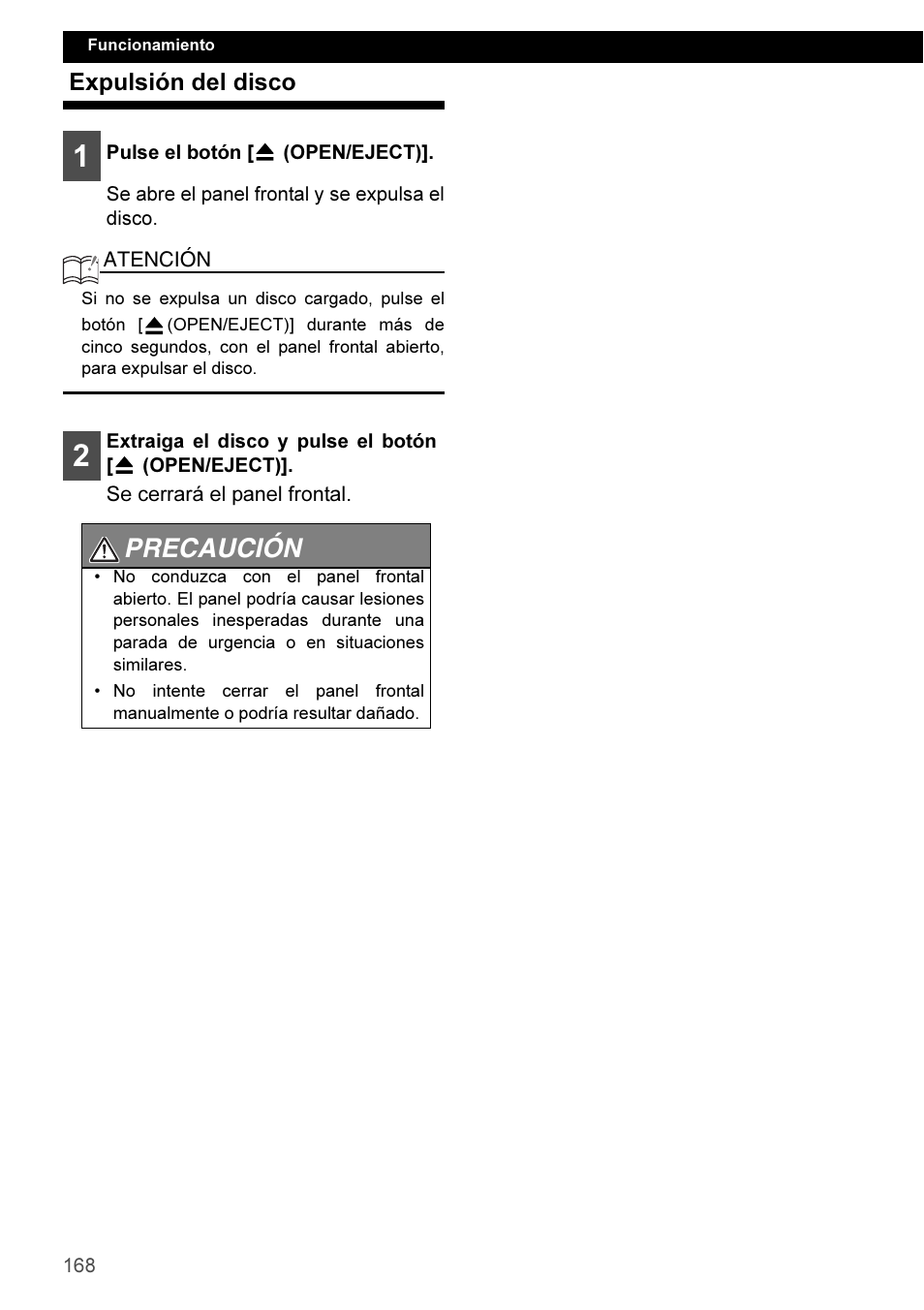 Funcionamiento

Expulsión del disco

1 Pulse el botón [⏏ (OPEN/EJECT)].

Se abre el panel frontal y se expulsa el disco.

ATENCIÓN

Si no se expulsa un disco cargado, pulse el botón [⏏(OPEN/EJECT)] durante más de cinco segundos, con el panel frontal abierto, para expulsar el disco.

2 Extraiga el disco y pulse el botón [⏏ (OPEN/EJECT)].

Se cerrará el panel frontal.

PRECAUCIÓN

• No conduzca con el panel frontal abierto. El panel podría causar lesiones personales inesperadas durante una parada de urgencia o en situaciones similares.
• No intente cerrar el panel frontal manualmente o podría resultar dañado.

168